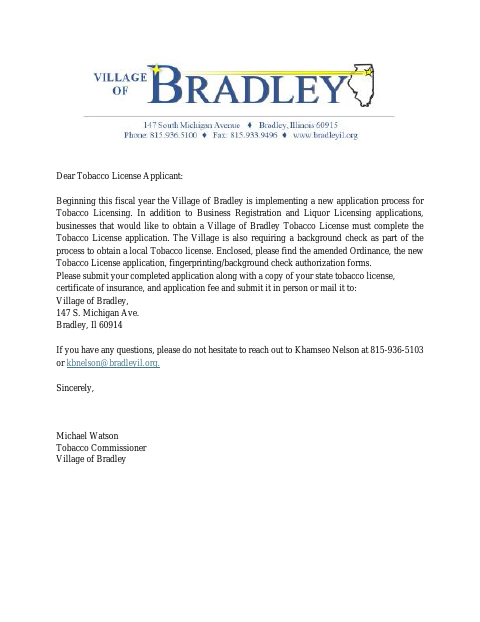 VILLAGE OF BRADLEY

147 South Michigan Avenue ♦ Bradley, Illinois 60915
Phone: 815.936.5100 ♦ Fax: 815.933.9496 ♦ www.bradleyil.org

Dear Tobacco License Applicant:

Beginning this fiscal year the Village of Bradley is implementing a new application process for Tobacco Licensing. In addition to Business Registration and Liquor Licensing applications, businesses that would like to obtain a Village of Bradley Tobacco License must complete the Tobacco License application. The Village is also requiring a background check as part of the process to obtain a local Tobacco license. Enclosed, please find the amended Ordinance, the new Tobacco License application, fingerprinting/background check authorization forms.
Please submit your completed application along with a copy of your state tobacco license, certificate of insurance, and application fee and submit it in person or mail it to:
Village of Bradley,
147 S. Michigan Ave.
Bradley, Il 60914

If you have any questions, please do not hesitate to reach out to Khamseo Nelson at 815-936-5103 or kbnelson@bradleyil.org.

Sincerely,

Michael Watson
Tobacco Commissioner
Village of Bradley